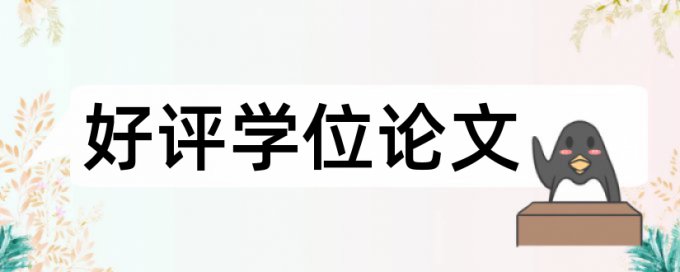 好评学位论文